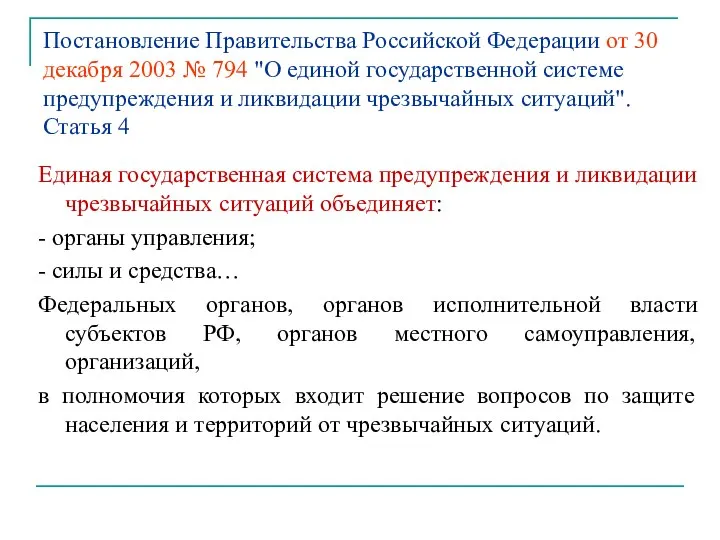 Постановление Правительства Российской Федерации от 30 декабря 2003 № 794 "О единой государственной системе предупреждения и ликвидации чрезвычайных ситуаций". Статья 4

Единая государственная система предупреждения и ликвидации чрезвычайных ситуаций объединяет:

- органы управления;

- силы и средства…

Федеральных органов, органов исполнительной власти субъектов РФ, органов местного самоуправления, организаций,

в полномочия которых входит решение вопросов по защите населения и территорий от чрезвычайных ситуаций.